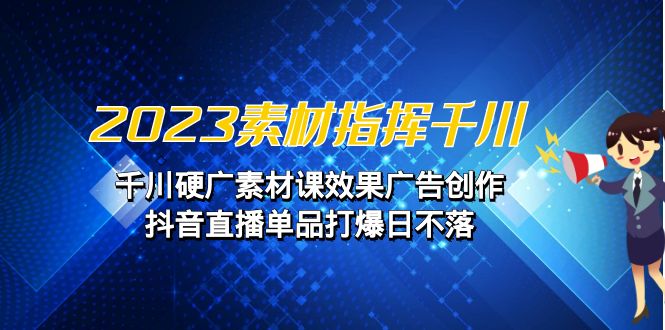 2023素材指挥千川

千川硬广素材课效果广告创作
抖音直播单品打爆日不落